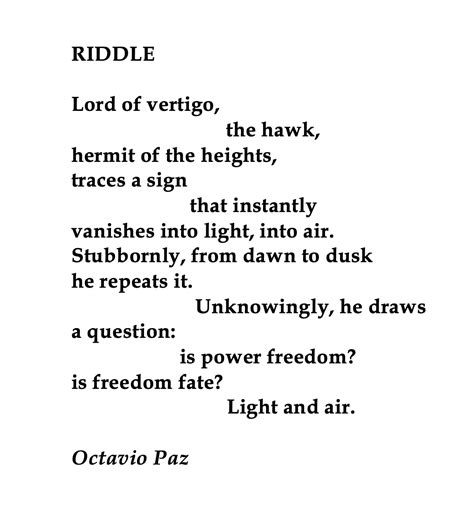 RIDDLE

Lord of vertigo,
the hawk,
hermit of the heights,
traces a sign
that instantly
vanishes into light, into air.
Stubbornly, from dawn to dusk
he repeats it.
Unknowingly, he draws
a question:
is power freedom?
is freedom fate?
Light and air.

Octavio Paz